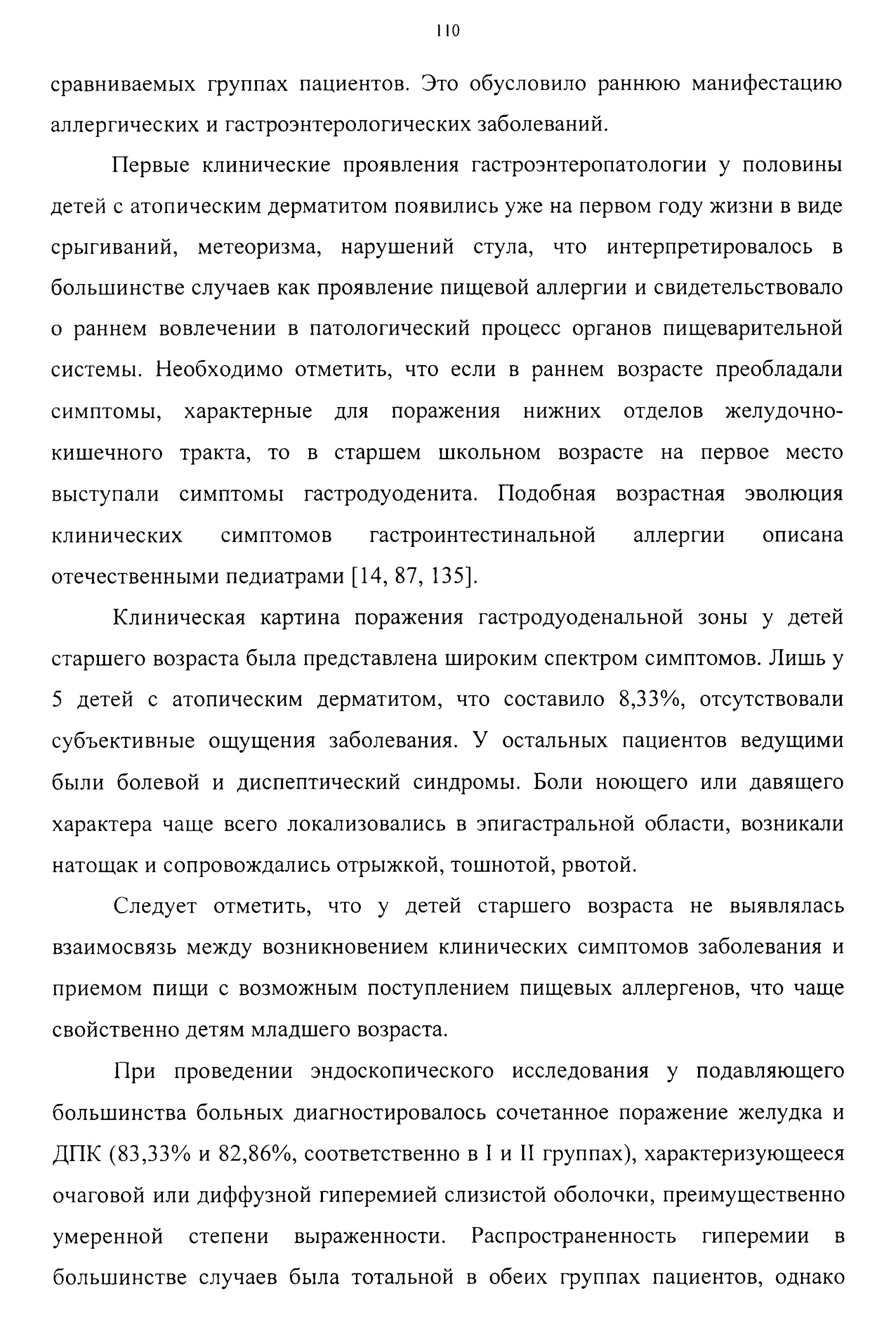 110

сравниваемых группах пациентов. Это обусловило раннюю манифестацию аллергических и гастроэнтерологических заболеваний.

Первые клинические проявления гастроэнтеропатологии у половины детей с атопическим дерматитом появились уже на первом году жизни в виде срыгиваний, метеоризма, нарушений стула, что интерпретировалось в большинстве случаев как проявление пищевой аллергии и свидетельствовало о раннем вовлечении в патологический процесс органов пищеварительной системы. Необходимо отметить, что если в раннем возрасте преобладали симптомы, характерные для поражения нижних отделов желудочно-кишечного тракта, то в старшем школьном возрасте на первое место выступали симптомы гастродуоденита. Подобная возрастная эволюция клинических симптомов гастроинтестинальной аллергии описана отечественными педиатрами [14, 87, 135].

Клиническая картина поражения гастродуоденальной зоны у детей старшего возраста была представлена широким спектром симптомов. Лишь у 5 детей с атопическим дерматитом, что составило 8,33%, отсутствовали субъективные ощущения заболевания. У остальных пациентов ведущими были болевой и диспептический синдромы. Боли ноющего или давящего характера чаще всего локализовались в эпигастральной области, возникали натощак и сопровождались отрыжкой, тошнотой, рвотой.

Следует отметить, что у детей старшего возраста не выявлялась взаимосвязь между возникновением клинических симптомов заболевания и приемом пищи с возможным поступлением пищевых аллергенов, что чаще свойственно детям младшего возраста.

При проведении эндоскопического исследования у подавляющего большинства больных диагностировалось сочетанное поражение желудка и ДПК (83,33% и 82,86%, соответственно в I и II группах), характеризующееся очаговой или диффузной гиперемией слизистой оболочки, преимущественно умеренной степени выраженности. Распространенность гиперемии в большинстве случаев была тотальной в обеих группах пациентов, однако